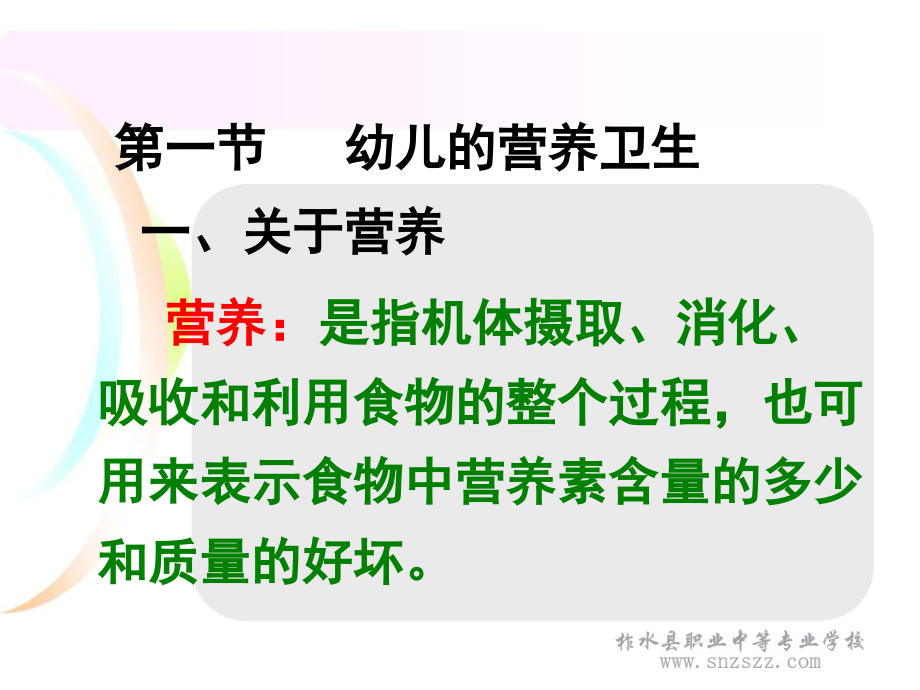 第一节　幼儿的营养卫生

一、关于营养

营养：是指机体摄取、消化、吸收和利用食物的整个过程，也可用来表示食物中营养素含量的多少和质量的好坏。

柞水县职业中等专业学校
www.snzszz.com